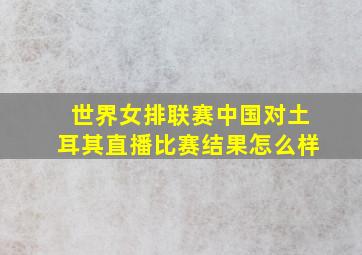 世界女排联赛中国对土耳其直播比赛结果怎么样